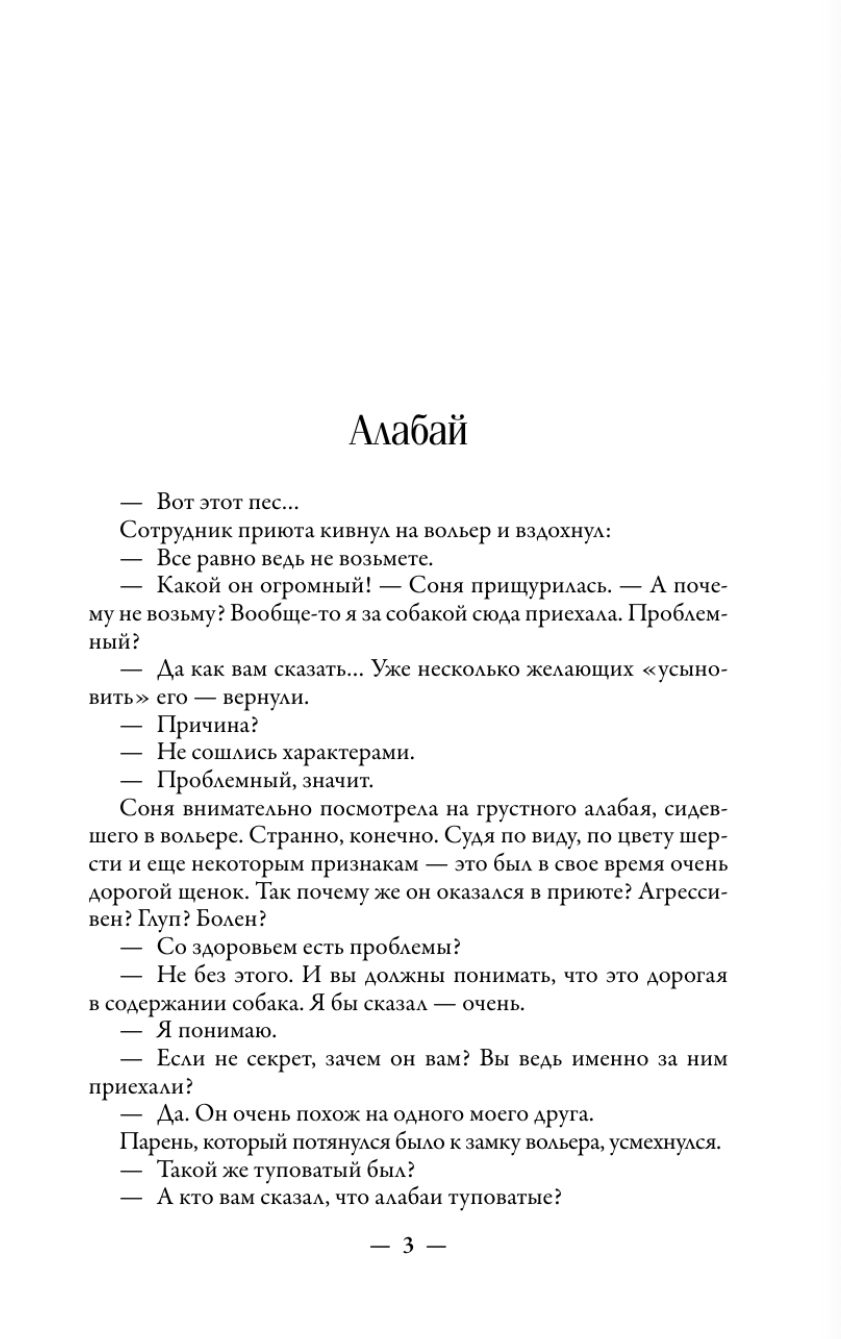 Алабай

— Вот этот пес...

Сотрудник приюта кивнул на вольер и вздохнул:

— Все равно ведь не возьмете.

— Какой он огромный! — Соня прищурилась. — А почему не возьму? Вообще-то я за собакой сюда приехала. Проблемный?

— Да как вам сказать... Уже несколько желающих «усыновить» его — вернули.

— Причина?

— Не сошлись характерами.

— Проблемный, значит.

Соня внимательно посмотрела на грустного алабая, сидевшего в вольере. Странно, конечно. Судя по виду, по цвету шерсти и еще некоторым признакам — это был в свое время очень дорогой щенок. Так почему же он оказался в приюте? Агрессивен? Глуп? Болен?

— Со здоровьем есть проблемы?

— Не без этого. И вы должны понимать, что это дорогая в содержании собака. Я бы сказал — очень.

— Я понимаю.

— Если не секрет, зачем он вам? Вы ведь именно за ним приехали?

— Да. Он очень похож на одного моего друга.

Парень, который потянулся было к замку вольера, усмехнулся.

— Такой же туповатый был?

— А кто вам сказал, что алабаи туповатые?

— 3 —